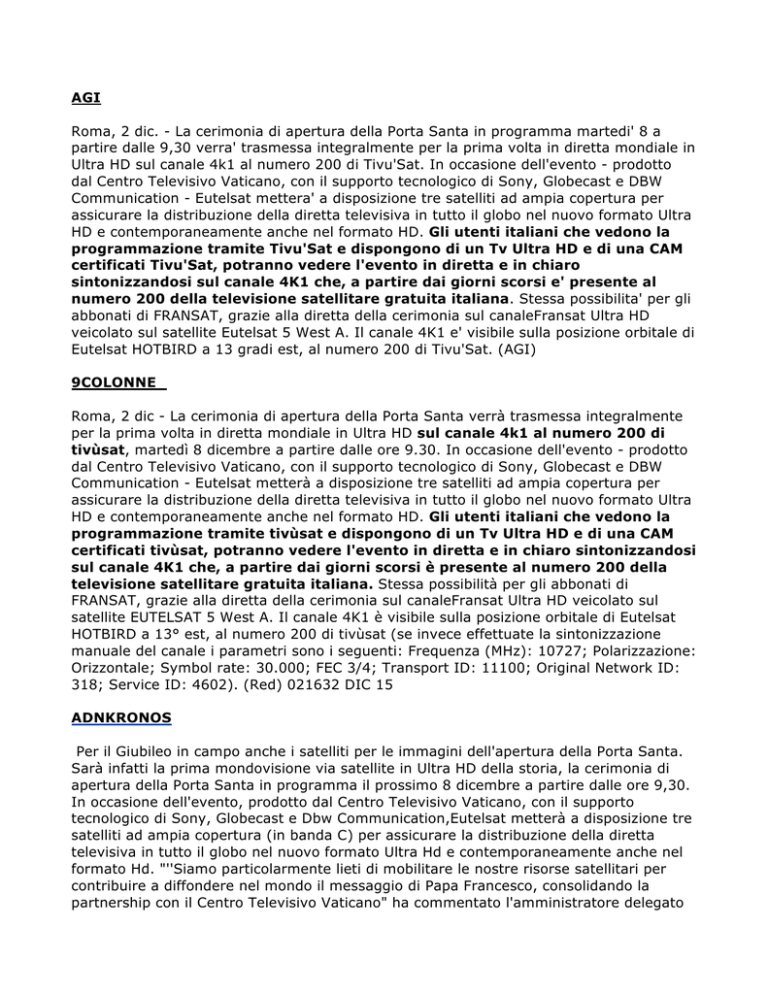 AGI

Roma, 2 dic. - La cerimonia di apertura della Porta Santa in programma martedi' 8 a partire dalle 9,30 verra' trasmessa integralmente per la prima volta in diretta mondiale in Ultra HD sul canale 4k1 al numero 200 di Tivu'Sat. In occasione dell'evento - prodotto dal Centro Televisivo Vaticano, con il supporto tecnologico di Sony, Globecast e DBW Communication - Eutelsat mettera' a disposizione tre satelliti ad ampia copertura per assicurare la distribuzione della diretta televisiva in tutto il globo nel nuovo formato Ultra HD e contemporaneamente anche nel formato HD. Gli utenti italiani che vedono la programmazione tramite Tivu'Sat e dispongono di un Tv Ultra HD e di una CAM certificati Tivu'Sat, potranno vedere l'evento in diretta e in chiaro sintonizzandosi sul canale 4K1 che, a partire dai giorni scorsi e' presente al numero 200 della televisione satellitare gratuita italiana. Stessa possibilita' per gli abbonati di FRANSAT, grazie alla diretta della cerimonia sul canaleFransat Ultra HD veicolato sul satellite Eutelsat 5 West A. Il canale 4K1 e' visibile sulla posizione orbitale di Eutelsat HOTBIRD a 13 gradi est, al numero 200 di Tivu'Sat. (AGI)

9COLONNE

Roma, 2 dic - La cerimonia di apertura della Porta Santa verrà trasmessa integralmente per la prima volta in diretta mondiale in Ultra HD sul canale 4k1 al numero 200 di tivùsat, martedì 8 dicembre a partire dalle ore 9.30. In occasione dell'evento - prodotto dal Centro Televisivo Vaticano, con il supporto tecnologico di Sony, Globecast e DBW Communication - Eutelsat metterà a disposizione tre satelliti ad ampia copertura per assicurare la distribuzione della diretta televisiva in tutto il globo nel nuovo formato Ultra HD e contemporaneamente anche nel formato HD. Gli utenti italiani che vedono la programmazione tramite tivùsat e dispongono di un Tv Ultra HD e di una CAM certificati tivùsat, potranno vedere l'evento in diretta e in chiaro sintonizzandosi sul canale 4K1 che, a partire dai giorni scorsi è presente al numero 200 della televisione satellitare gratuita italiana. Stessa possibilità per gli abbonati di FRANSAT, grazie alla diretta della cerimonia sul canaleFransat Ultra HD veicolato sul satellite EUTELSAT 5 West A. Il canale 4K1 è visibile sulla posizione orbitale di Eutelsat HOTBIRD a 13° est, al numero 200 di tivùsat (se invece effettuate la sintonizzazione manuale del canale i parametri sono i seguenti: Frequenza (MHz): 10727; Polarizzazione: Orizzontale; Symbol rate: 30.000; FEC 3/4; Transport ID: 11100; Original Network ID: 318; Service ID: 4602). (Red) 021632 DIC 15

ADNKRONOS

Per il Giubileo in campo anche i satelliti per le immagini dell'apertura della Porta Santa. Sarà infatti la prima mondovisione via satellite in Ultra HD della storia, la cerimonia di apertura della Porta Santa in programma il prossimo 8 dicembre a partire dalle ore 9,30. In occasione dell'evento, prodotto dal Centro Televisivo Vaticano, con il supporto tecnologico di Sony, Globecast e Dbw Communication,Eutelsat metterà a disposizione tre satelliti ad ampia copertura (in banda C) per assicurare la distribuzione della diretta televisiva in tutto il globo nel nuovo formato Ultra Hd e contemporaneamente anche nel formato Hd. "''Siamo particolarmente lieti di mobilitare le nostre risorse satellitari per contribuire a diffondere nel mondo il messaggio di Papa Francesco, consolidando la partnership con il Centro Televisivo Vaticano" ha commentato l'amministratore delegato